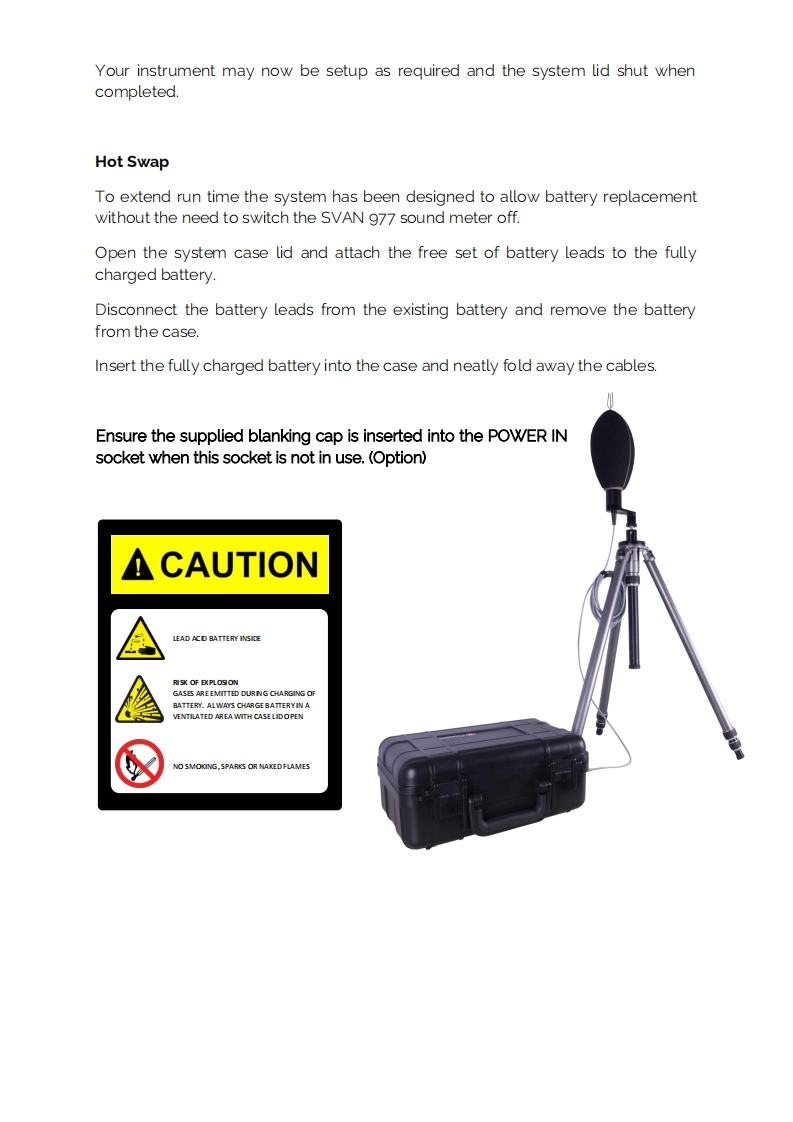 Your instrument may now be setup as required and the system lid shut when completed.

Hot Swap

To extend run time the system has been designed to allow battery replacement without the need to switch the SVAN 977 sound meter off.

Open the system case lid and attach the free set of battery leads to the fully charged battery.

Disconnect the battery leads from the existing battery and remove the battery from the case.

Insert the fully charged battery into the case and neatly fold away the cables.

Ensure the supplied blanking cap is inserted into the POWER IN socket when this socket is not in use. (Option)

CAUTION

LEAD ACID BATTERY INSIDE

RISK OF EXPLOSION
GASES ARE EMITTED DURING CHARGING OF BATTERY. ALWAYS CHARGE BATTERY IN A VENTILATED AREA WITH CASE LID OPEN

NO SMOKING, SPARKS OR NAKED FLAMES